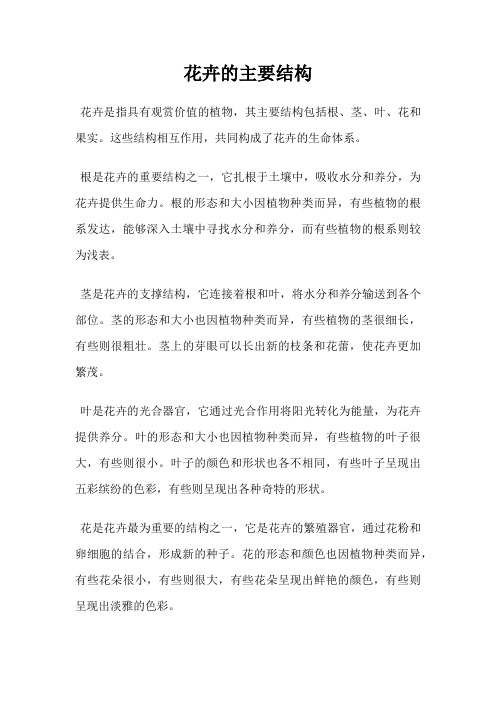 花卉的主要结构

花卉是指具有观赏价值的植物，其主要结构包括根、茎、叶、花和果实。这些结构相互作用，共同构成了花卉的生命体系。

根是花卉的重要结构之一，它扎根于土壤中，吸收水分和养分，为花卉提供生命力。根的形态和大小因植物种类而异，有些植物的根系发达，能够深入土壤中寻找水分和养分，而有些植物的根系则较为浅表。

茎是花卉的支撑结构，它连接着根和叶，将水分和养分输送到各个部位。茎的形态和大小也因植物种类而异，有些植物的茎很细长，有些则很粗壮。茎上的芽眼可以长出新的枝条和花蕾，使花卉更加繁茂。

叶是花卉的光合器官，它通过光合作用将阳光转化为能量，为花卉提供养分。叶的形态和大小也因植物种类而异，有些植物的叶子很大，有些则很小。叶子的颜色和形状也各不相同，有些叶子呈现出五彩缤纷的色彩，有些则呈现出各种奇特的形状。

花是花卉最为重要的结构之一，它是花卉的繁殖器官，通过花粉和卵细胞的结合，形成新的种子。花的形态和颜色也因植物种类而异，有些花朵很小，有些则很大，有些花朵呈现出鲜艳的颜色，有些则呈现出淡雅的色彩。